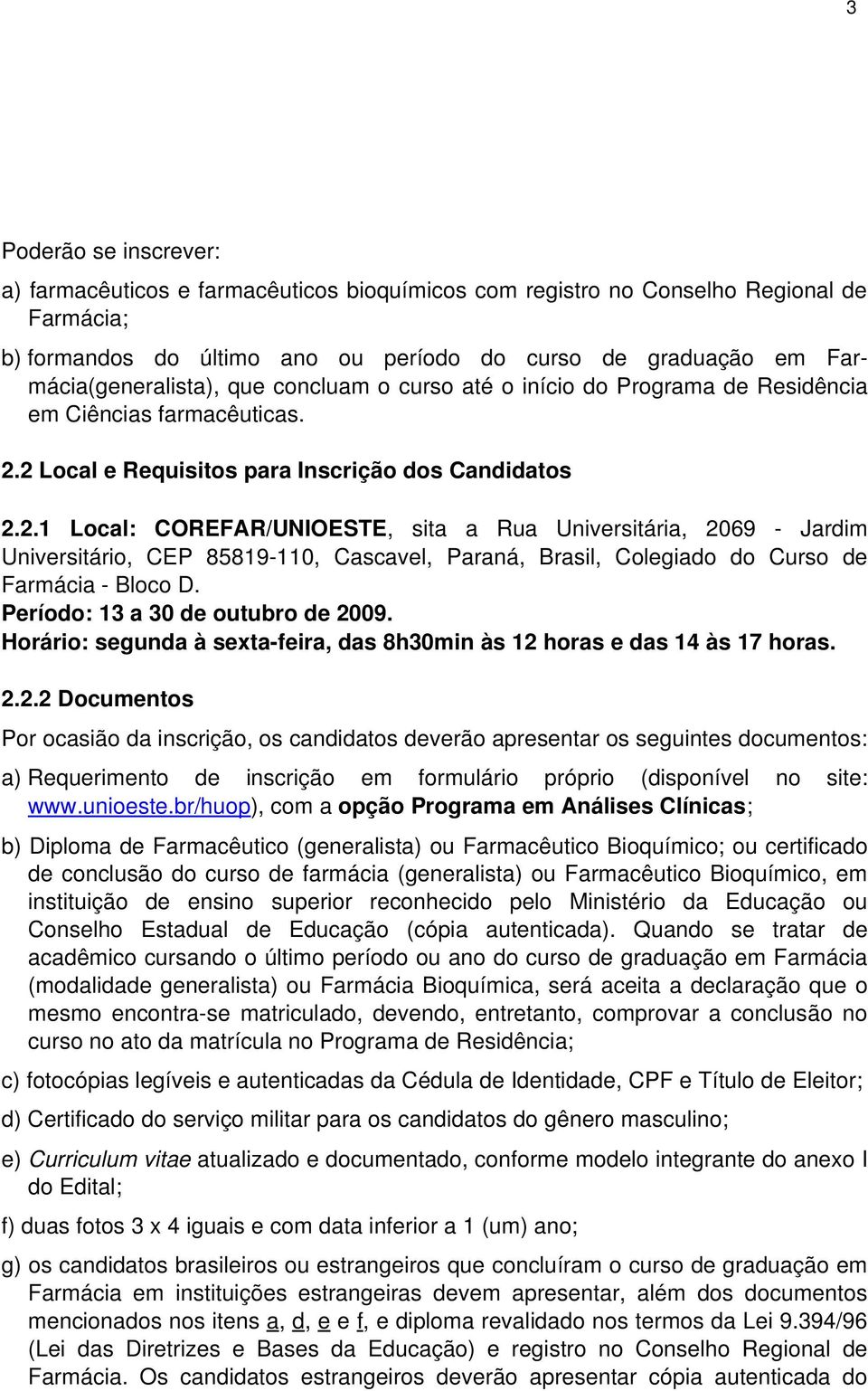 3

Poderão se inscrever:

a) farmacêuticos e farmacêuticos bioquímicos com registro no Conselho Regional de Farmácia;

b) formandos do último ano ou período do curso de graduação em Farmácia(generalista), que concluam o curso até o início do Programa de Residência em Ciências farmacêuticas.

2.2 Local e Requisitos para Inscrição dos Candidatos

2.2.1 Local: COREFAR/UNIOESTE, sita a Rua Universitária, 2069 - Jardim Universitário, CEP 85819-110, Cascavel, Paraná, Brasil, Colegiado do Curso de Farmácia - Bloco D.
Período: 13 a 30 de outubro de 2009.
Horário: segunda à sexta-feira, das 8h30min às 12 horas e das 14 às 17 horas.

2.2.2 Documentos

Por ocasião da inscrição, os candidatos deverão apresentar os seguintes documentos:

a) Requerimento de inscrição em formulário próprio (disponível no site: www.unioeste.br/huop), com a opção Programa em Análises Clínicas;

b) Diploma de Farmacêutico (generalista) ou Farmacêutico Bioquímico; ou certificado de conclusão do curso de farmácia (generalista) ou Farmacêutico Bioquímico, em instituição de ensino superior reconhecido pelo Ministério da Educação ou Conselho Estadual de Educação (cópia autenticada). Quando se tratar de acadêmico cursando o último período ou ano do curso de graduação em Farmácia (modalidade generalista) ou Farmácia Bioquímica, será aceita a declaração que o mesmo encontra-se matriculado, devendo, entretanto, comprovar a conclusão no curso no ato da matrícula no Programa de Residência;

c) fotocópias legíveis e autenticadas da Cédula de Identidade, CPF e Título de Eleitor;

d) Certificado do serviço militar para os candidatos do gênero masculino;

e) Curriculum vitae atualizado e documentado, conforme modelo integrante do anexo I do Edital;

f) duas fotos 3 x 4 iguais e com data inferior a 1 (um) ano;

g) os candidatos brasileiros ou estrangeiros que concluíram o curso de graduação em Farmácia em instituições estrangeiras devem apresentar, além dos documentos mencionados nos itens a, d, e e f, e diploma revalidado nos termos da Lei 9.394/96 (Lei das Diretrizes e Bases da Educação) e registro no Conselho Regional de Farmácia. Os candidatos estrangeiros deverão apresentar cópia autenticada do